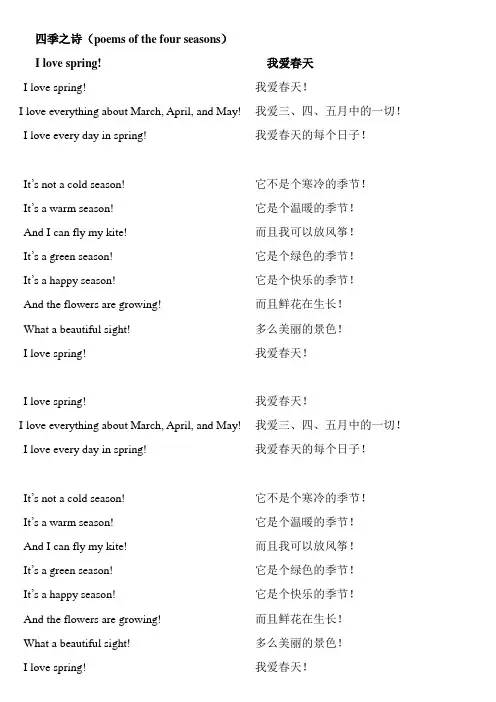 四季之诗（poems of the four seasons）

I love spring!

I love spring!
I love everything about March, April, and May!
I love every day in spring!

It's not a cold season!
It's a warm season!
And I can fly my kite!
It's a green season!
It's a happy season!
And the flowers are growing!
What a beautiful sight!
I love spring!

I love spring!
I love everything about March, April, and May!
I love every day in spring!

It's not a cold season!
It's a warm season!
And I can fly my kite!
It's a green season!
It's a happy season!
And the flowers are growing!
What a beautiful sight!
I love spring!

我爱春天

我爱春天！
我爱三、四、五月中的一切！
我爱春天的每个日子！

它不是个寒冷的季节！
它是个温暖的季节！
而且我可以放风筝！
它是个绿色的季节！
它是个快乐的季节！
而且鲜花在生长！
多么美丽的景色！
我爱春天！

我爱春天！
我爱三、四、五月中的一切！
我爱春天的每个日子！

它不是个寒冷的季节！
它是个温暖的季节！
而且我可以放风筝！
它是个绿色的季节！
它是个快乐的季节！
而且鲜花在生长！
多么美丽的景色！
我爱春天！